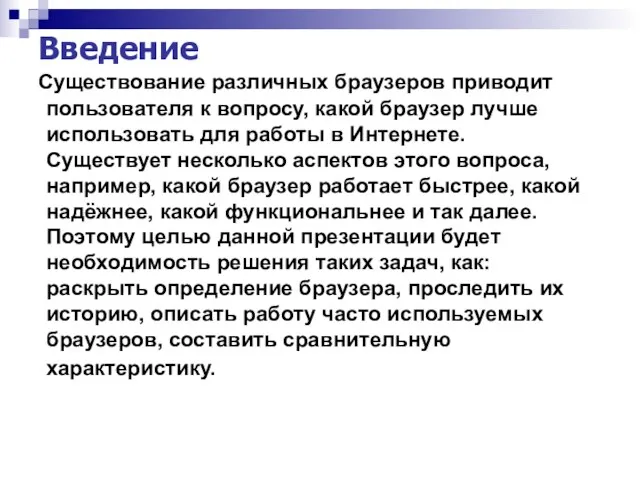 Введение

Существование различных браузеров приводит пользователя к вопросу, какой браузер лучше использовать для работы в Интернете. Существует несколько аспектов этого вопроса, например, какой браузер работает быстрее, какой надёжнее, какой функциональнее и так далее. Поэтому целью данной презентации будет необходимость решения таких задач, как: раскрыть определение браузера, проследить их историю, описать работу часто используемых браузеров, составить сравнительную характеристику.